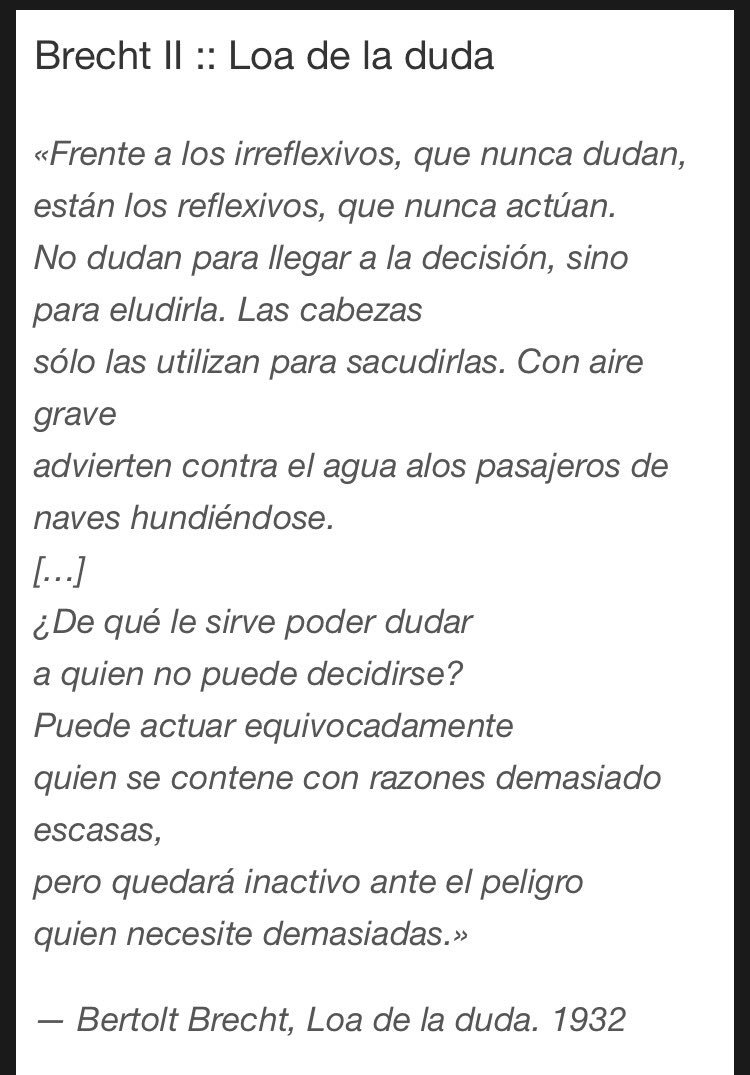 Brecht II :: Loa de la duda

«Frente a los irreflexivos, que nunca dudan,
están los reflexivos, que nunca actúan.
No dudan para llegar a la decisión, sino
para eludirla. Las cabezas
sólo las utilizan para sacudirlas. Con aire grave
advierten contra el agua alos pasajeros de
naves hundiéndose.
[…]
¿De qué le sirve poder dudar
a quien no puede decidirse?
Puede actuar equivocadamente
quien se contene con razones demasiado escasas,
pero quedará inactivo ante el peligro
quien necesite demasiadas.»

— Bertolt Brecht, Loa de la duda. 1932